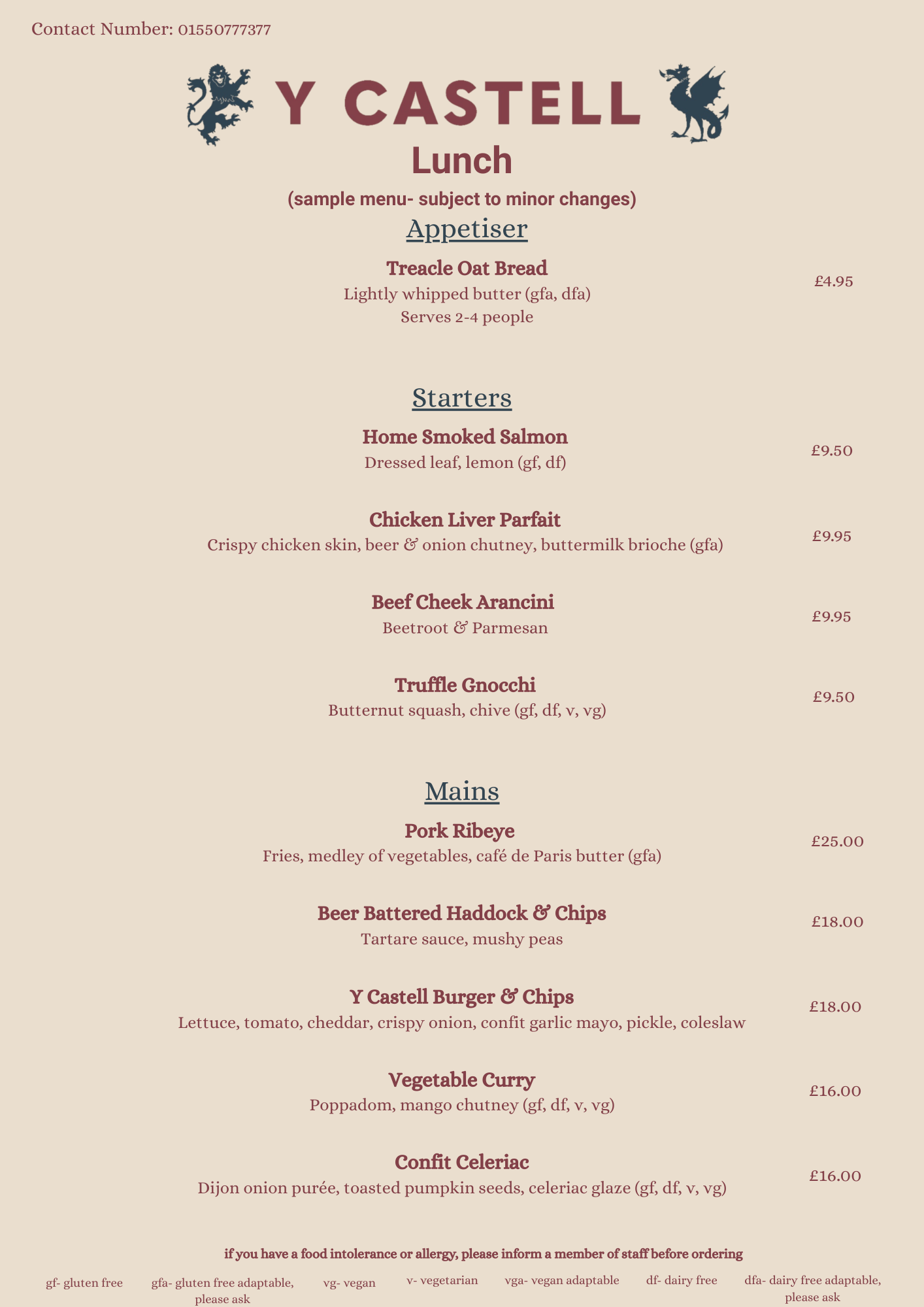 Contact Number: 01550777377

Y CASTELL

Lunch

(sample menu- subject to minor changes)

Appetiser

Treacle Oat Bread
Lightly whipped butter (gfa, dfa)
Serves 2-4 people
£4.95

Starters

Home Smoked Salmon
Dressed leaf, lemon (gf, df)
£9.50

Chicken Liver Parfait
Crispy chicken skin, beer & onion chutney, buttermilk brioche (gfa)
£9.95

Beef Cheek Arancini
Beetroot & Parmesan
£9.95

Truffle Gnocchi
Butternut squash, chive (gf, df, v, vg)
£9.50

Mains

Pork Ribeye
Fries, medley of vegetables, café de Paris butter (gfa)
£25.00

Beer Battered Haddock & Chips
Tartare sauce, mushy peas
£18.00

Y Castell Burger & Chips
Lettuce, tomato, cheddar, crispy onion, confit garlic mayo, pickle, coleslaw
£18.00

Vegetable Curry
Poppadom, mango chutney (gf, df, v, vg)
£16.00

Confit Celeriac
Dijon onion purée, toasted pumpkin seeds, celeriac glaze (gf, df, v, vg)
£16.00

if you have a food intolerance or allergy, please inform a member of staff before ordering

gf- gluten free gfa- gluten free adaptable, please ask vg- vegan v- vegetarian vga- vegan adaptable df- dairy free dfa- dairy free adaptable, please ask